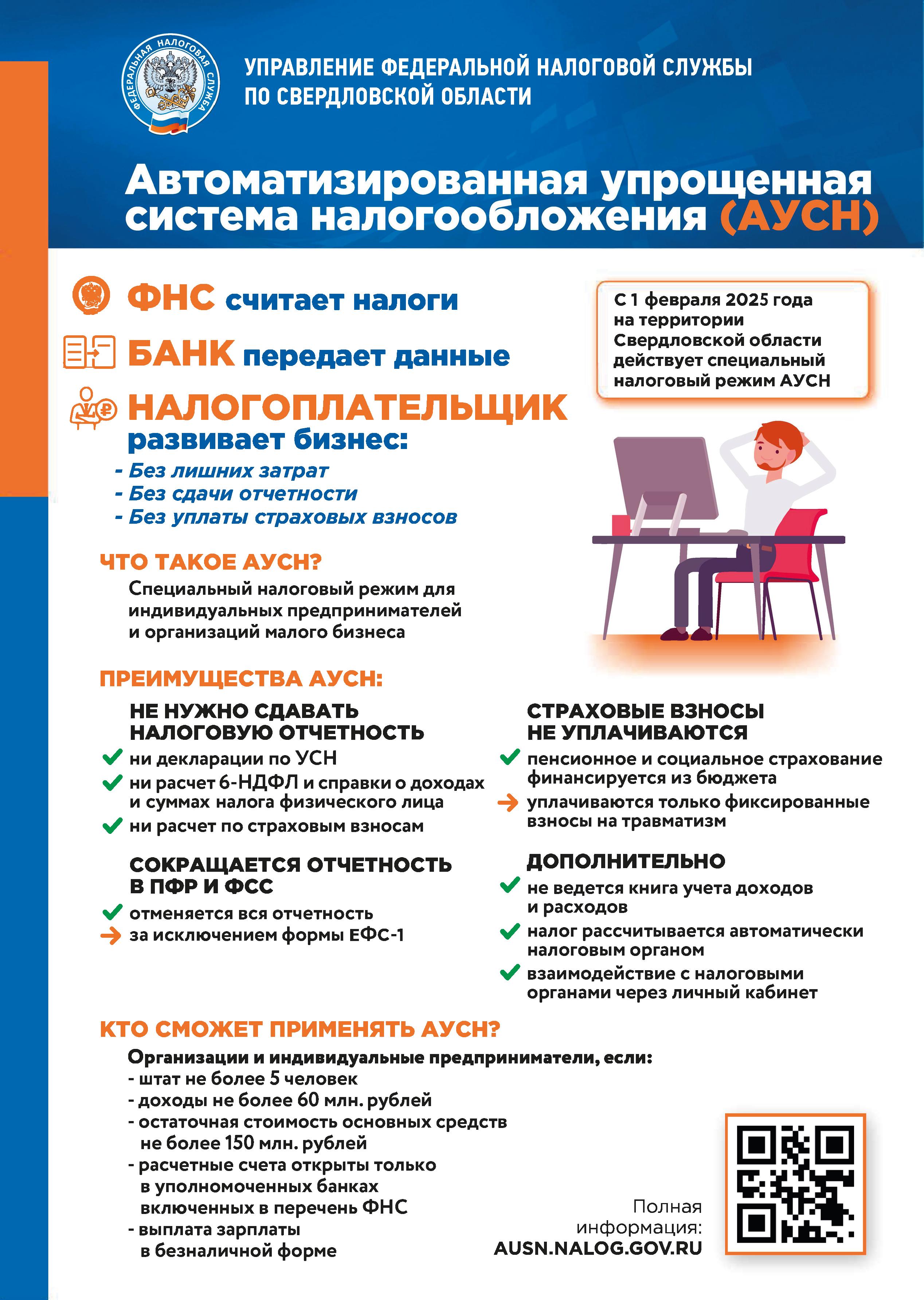 ФЕДЕРАЛЬНАЯ НАЛОГОВАЯ СЛУЖБА

УПРАВЛЕНИЕ ФЕДЕРАЛЬНОЙ НАЛОГОВОЙ СЛУЖБЫ ПО СВЕРДЛОВСКОЙ ОБЛАСТИ

Автоматизированная упрощенная система налогообложения (АУСН)

ФНС считает налоги

БАНК передает данные

НАЛОГОПЛАТЕЛЬЩИК развивает бизнес:

- Без лишних затрат
- Без сдачи отчетности
- Без уплаты страховых взносов

С 1 февраля 2025 года на территории Свердловской области действует специальный налоговый режим АУСН

ЧТО ТАКОЕ АУСН?

Специальный налоговый режим для индивидуальных предпринимателей и организаций малого бизнеса

ПРЕИМУЩЕСТВА АУСН:

НЕ НУЖНО СДАВАТЬ НАЛОГОВУЮ ОТЧЕТНОСТЬ

ни декларации по УСН

ни расчет 6-НДФЛ и справки о доходах и суммах налога физического лица

ни расчет по страховым взносам

СОКРАЩАЕТСЯ ОТЧЕТНОСТЬ В ПФР И ФСС

отменяется вся отчетность

за исключением формы ЕФС-1

СТРАХОВЫЕ ВЗНОСЫ НЕ УПЛАЧИВАЮТСЯ

пенсионное и социальное страхование финансируется из бюджета

уплачиваются только фиксированные взносы на травматизм

ДОПОЛНИТЕЛЬНО

не ведется книга учета доходов и расходов

налог рассчитывается автоматически налоговым органом

взаимодействие с налоговыми органами через личный кабинет

КТО СМОЖЕТ ПРИМЕНЯТЬ АУСН?

Организации и индивидуальные предприниматели, если:
- штат не более 5 человек
- доходы не более 60 млн. рублей
- остаточная стоимость основных средств не более 150 млн. рублей
- расчетные счета открыты только в уполномоченных банках включенных в перечень ФНС
- выплата зарплаты в безналичной форме

Полная информация:
AUSN.NALOG.GOV.RU